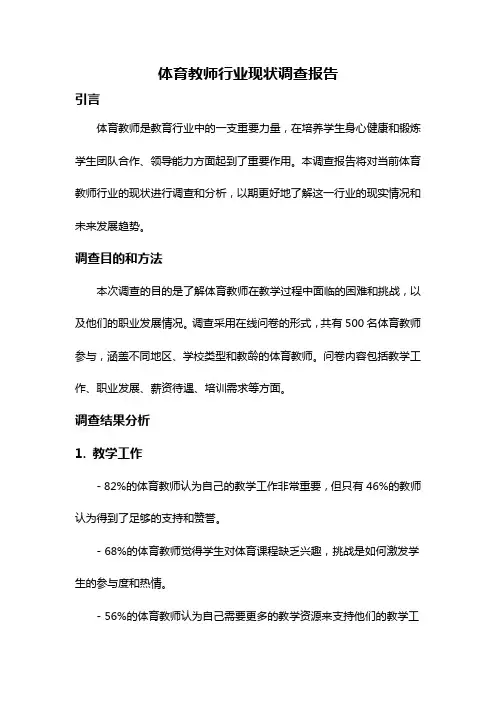 体育教师行业现状调查报告

引言

体育教师是教育行业中的一支重要力量，在培养学生身心健康和锻炼学生团队合作、领导能力方面起到了重要作用。本调查报告将对当前体育教师行业的现状进行调查和分析，以期更好地了解这一行业的现实情况和未来发展趋势。

调查目的和方法

本次调查的目的是了解体育教师在教学过程中面临的困难和挑战，以及他们的职业发展情况。调查采用在线问卷的形式，共有 500 名体育教师参与，涵盖不同地区、学校类型和教龄的体育教师。问卷内容包括教学工作、职业发展、薪资待遇、培训需求等方面。

调查结果分析

1. 教学工作

- 82%的体育教师认为自己的教学工作非常重要，但只有 46%的教师认为得到了足够的支持和赞誉。

- 68%的体育教师觉得学生对体育课程缺乏兴趣，挑战是如何激发学生的参与度和热情。

- 56%的体育教师认为自己需要更多的教学资源来支持他们的教学工